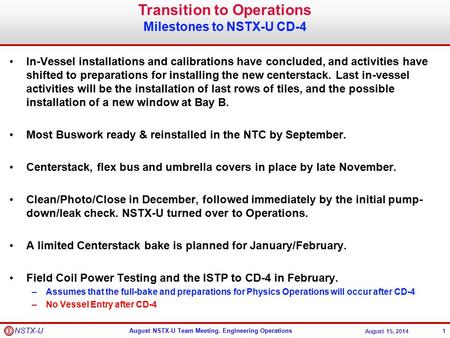 Transition to Operations
Milestones to NSTX-U CD-4

• In-Vessel installations and calibrations have concluded, and activities have shifted to preparations for installing the new centerstack. Last in-vessel activities will be the installation of last rows of tiles, and the possible installation of a new window at Bay B.

• Most Buswork ready & reinstalled in the NTC by September.

• Centerstack, flex bus and umbrella covers in place by late November.

• Clean/Photo/Close in December, followed immediately by the initial pump-down/leak check. NSTX-U turned over to Operations.

• A limited Centerstack bake is planned for January/February.

• Field Coil Power Testing and the ISTP to CD-4 in February.
– Assumes that the full-bake and preparations for Physics Operations will occur after CD-4
– No Vessel Entry after CD-4

NSTX-U August NSTX-U Team Meeting. Engineering Operations August 15, 2014 1